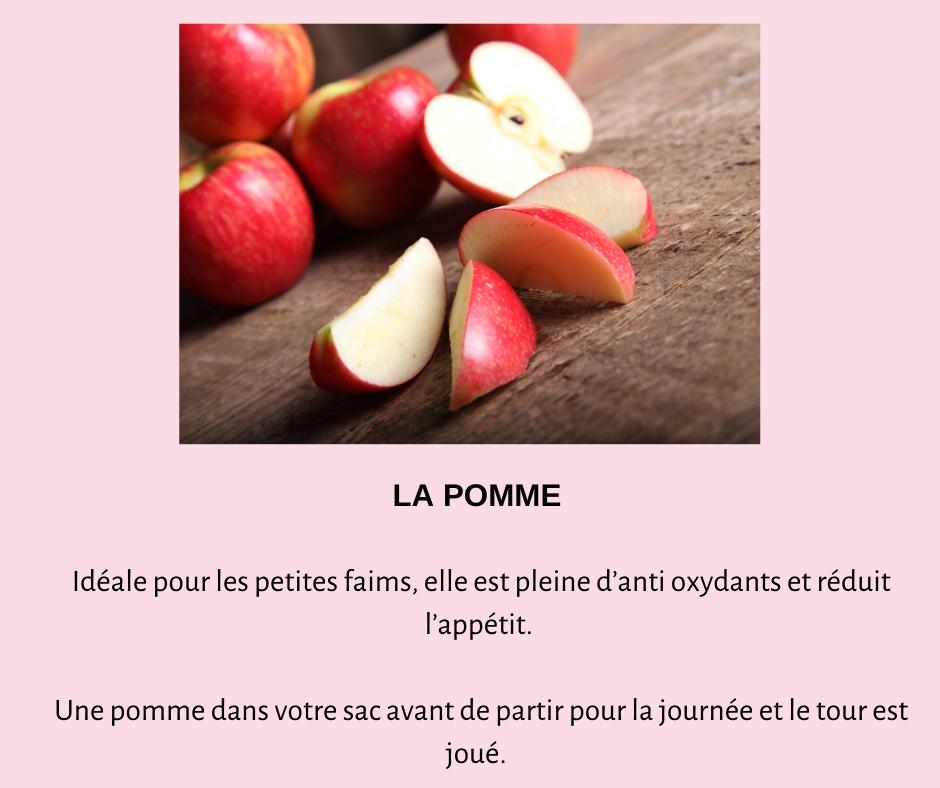 LA POMME

Idéale pour les petites faims, elle est pleine d'anti oxydants et réduit l'appétit.

Une pomme dans votre sac avant de partir pour la journée et le tour est joué.